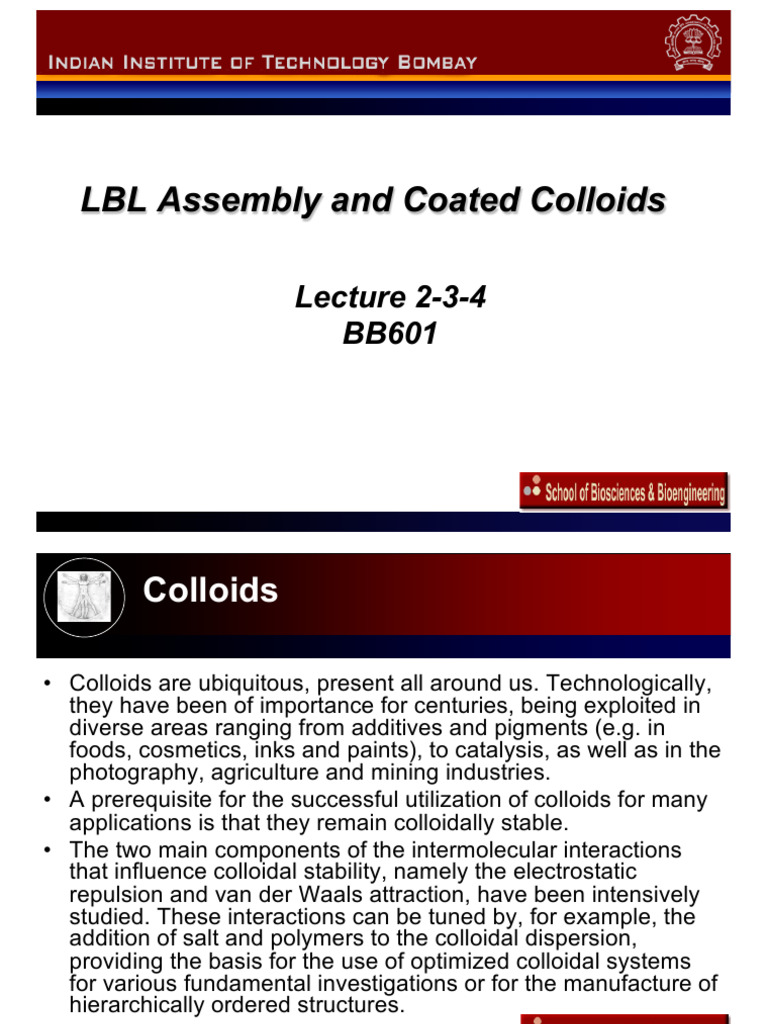 INDIAN INSTITUTE OF TECHNOLOGY BOMBAY

LBL Assembly and Coated Colloids

Lecture 2-3-4
BB601

School of Biosciences & Bioengineering

Colloids

• Colloids are ubiquitous, present all around us. Technologically, they have been of importance for centuries, being exploited in diverse areas ranging from additives and pigments (e.g. in foods, cosmetics, inks and paints), to catalysis, as well as in the photography, agriculture and mining industries.
• A prerequisite for the successful utilization of colloids for many applications is that they remain colloidally stable.
• The two main components of the intermolecular interactions that influence colloidal stability, namely the electrostatic repulsion and van der Waals attraction, have been intensively studied. These interactions can be tuned by, for example, the addition of salt and polymers to the colloidal dispersion, providing the basis for the use of optimized colloidal systems for various fundamental investigations or for the manufacture of hierarchically ordered structures.